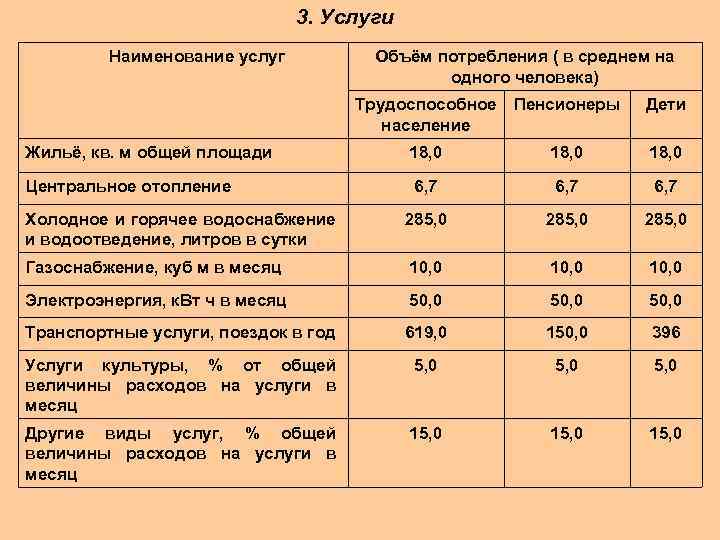 3. Услуги

| Наименование услуг | Объём потребления ( в среднем на одного человека) | | |
|---|---|---|---|
| | Трудоспособное население | Пенсионеры | Дети |
| Жильё, кв. м общей площади | 18,0 | 18,0 | 18,0 |
| Центральное отопление | 6,7 | 6,7 | 6,7 |
| Холодное и горячее водоснабжение и водоотведение, литров в сутки | 285,0 | 285,0 | 285,0 |
| Газоснабжение, куб м в месяц | 10,0 | 10,0 | 10,0 |
| Электроэнергия, кВт ч в месяц | 50,0 | 50,0 | 50,0 |
| Транспортные услуги, поездок в год | 619,0 | 150,0 | 396 |
| Услуги культуры, % от общей величины расходов на услуги в месяц | 5,0 | 5,0 | 5,0 |
| Другие виды услуг, % общей величины расходов на услуги в месяц | 15,0 | 15,0 | 15,0 |